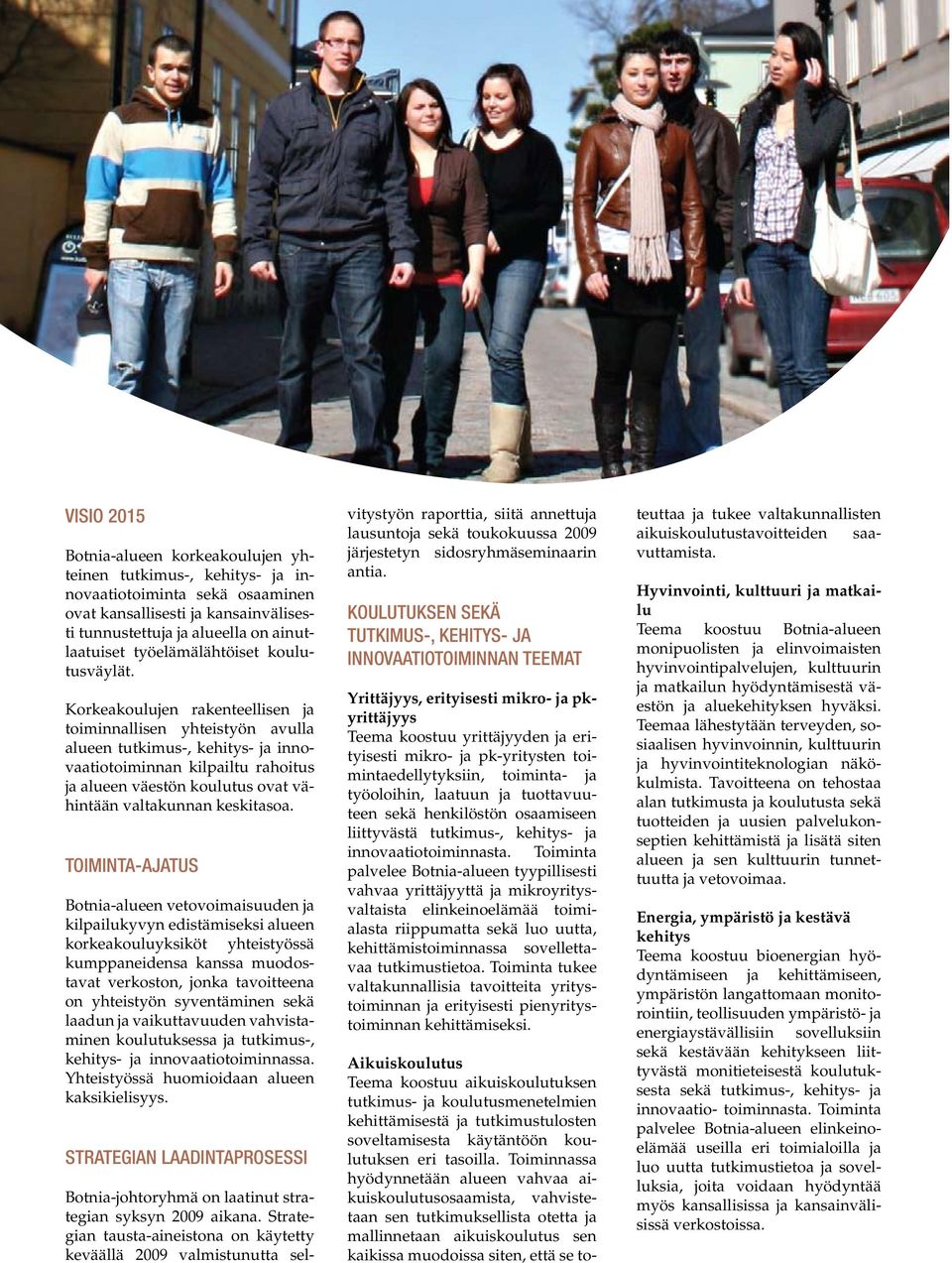 VISIO 2015

Botnia-alueen korkeakoulujen yhteinen tutkimus-, kehitys- ja innovaatiotoiminta sekä osaaminen ovat kansallisesti ja kansainvälisesti tunnustettuja ja alueella on ainutlaatuiset työelämälähtöiset koulutusväylät.

Korkeakoulujen rakenteellisen ja toiminnallisen yhteistyön avulla alueen tutkimus-, kehitys- ja innovaatiotoiminnan kilpailtu rahoitus ja alueen väestön koulutus ovat vähintään valtakunnan keskitasoa.

TOIMINTA-AJATUS

Botnia-alueen vetovoimaisuuden ja kilpailukyvyn edistämiseksi alueen korkeakouluyksiköt yhteistyössä kumppaneidensa kanssa muodostavat verkoston, jonka tavoitteena on yhteistyön syventäminen sekä laadun ja vaikuttavuuden vahvistaminen koulutuksessa ja tutkimus-, kehitys- ja innovaatiotoiminnassa. Yhteistyössä huomioidaan alueen kaksikielisyys.

STRATEGIAN LAADINTAPROSESSI

Botnia-johtoryhmä on laatinut strategian syksyn 2009 aikana. Strategian tausta-aineistona on käytetty keväällä 2009 valmistunutta selvitystyön raporttia, siitä annettuja lausuntoja sekä toukokuussa 2009 järjestetyn sidosryhmäseminaarin antia.

KOULUTUKSEN SEKÄ TUTKIMUS-, KEHITYS- JA INNOVAATIOTOIMINNAN TEEMAT

Yrittäjyys, erityisesti mikro- ja pk-yrittäjyys
Teema koostuu yrittäjyyden ja erityisesti mikro- ja pk-yritysten toimintaedellytyksiin, toiminta- ja työoloihin, laatuun ja tuottavuuteen sekä henkilöstön osaamiseen liittyvästä tutkimus-, kehitys- ja innovaatiotoiminnasta. Toiminta palvelee Botnia-alueen tyypillisesti vahvaa yrittäjyyttä ja mikroyritysvaltaista elinkeinoelämää toimialasta riippumatta sekä luo uutta, kehittämistoiminnassa sovellettavaa tutkimustietoa. Toiminta tukee valtakunnallisia tavoitteita yritystoiminnan ja erityisesti pienyritystoiminnan kehittämiseksi.

Aikuiskoulutus
Teema koostuu aikuiskoulutuksen tutkimus- ja koulutusmenetelmien kehittämisestä ja tutkimustulosten soveltamisesta käytäntöön koulutuksen eri tasoilla. Toiminnassa hyödynnetään alueen vahvaa aikuiskoulutusosaamista, vahvistetaan sen tutkimuksellista otetta ja mallinnetaan aikuiskoulutus sen kaikissa muodoissa siten, että se toteuttaa ja tukee valtakunnallisten aikuiskoulutustavoitteiden saavuttamista.

Hyvinvointi, kulttuuri ja matkailu
Teema koostuu Botnia-alueen monipuolisten ja elinvoimaisten hyvinvointipalvelujen, kulttuurin ja matkailun hyödyntämisestä väestön ja aluekehityksen hyväksi. Teemaa lähestytään terveyden, sosiaalisen hyvinvoinnin, kulttuurin ja hyvinvointiteknologian näkökulmista. Tavoitteena on tehostaa alan tutkimusta ja koulutusta sekä tuotteiden ja uusien palvelukonseptien kehittämistä ja lisätä siten alueen ja sen kulttuurin tunnettuutta ja vetovoimaa.

Energia, ympäristö ja kestävä kehitys
Teema koostuu bioenergian hyödyntämiseen ja kehittämiseen, ympäristön langattomaan monitorointiin, teollisuuden ympäristö- ja energiaystävällisiin sovelluksiin sekä kestävään kehitykseen liittyvästä monitieteisestä koulutuksesta sekä tutkimus-, kehitys- ja innovaatio- toiminnasta. Toiminta palvelee Botnia-alueen elinkeinoelämää useilla eri toimialoilla ja luo uutta tutkimustietoa ja sovelluksia, joita voidaan hyödyntää myös kansallisissa ja kansainvälisissä verkostoissa.